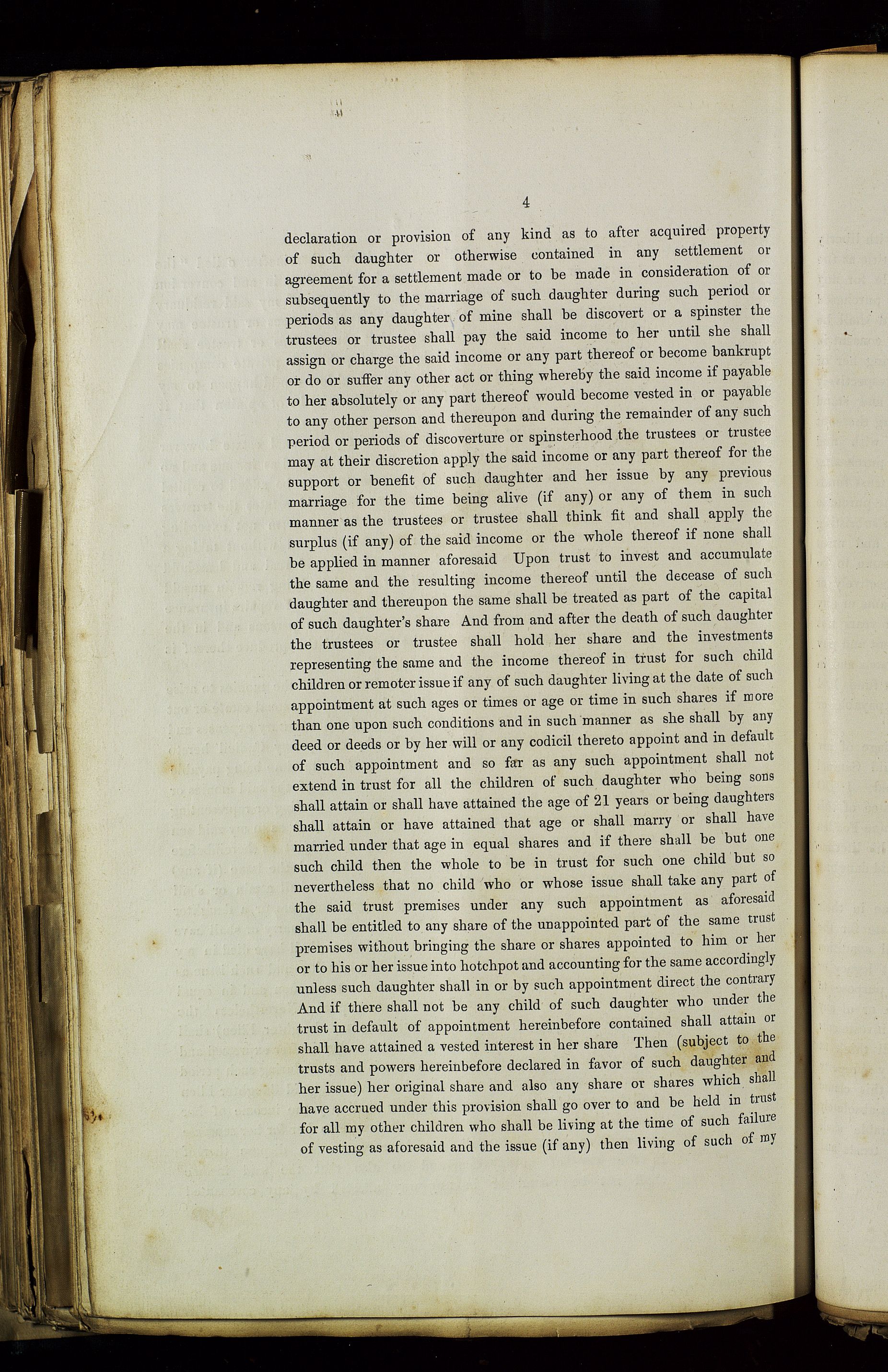 4

declaration or provision of any kind as to after acquired property of such daughter or otherwise contained in any settlement or agreement for a settlement made or to be made in consideration of or subsequently to the marriage of such daughter during such period or periods as any daughter of mine shall be discovert or a spinster the trustees or trustee shall pay the said income to her until she shall assign or charge the said income or any part thereof or become bankrupt or do or suffer any other act or thing whereby the said income if payable to her absolutely or any part thereof would become vested in or payable to any other person and thereupon and during the remainder of any such period or periods of discoverture or spinsterhood the trustees or trustee may at their discretion apply the said income or any part thereof for the support or benefit of such daughter and her issue by any previous marriage for the time being alive (if any) or any of them in such manner as the trustees or trustee shall think fit and shall apply the surplus (if any) of the said income or the whole thereof if none shall be applied in manner aforesaid Upon trust to invest and accumulate the same and the resulting income thereof until the decease of such daughter and thereupon the same shall be treated as part of the capital of such daughter's share And from and after the death of such daughter the trustees or trustee shall hold her share and the investments representing the same and the income thereof in trust for such child children or remoter issue if any of such daughter living at the date of such appointment at such ages or times or age or time in such shares if more than one upon such conditions and in such manner as she shall by any deed or deeds or by her will or any codicil thereto appoint and in default of such appointment and so far as any such appointment shall not extend in trust for all the children of such daughter who being sons shall attain or shall have attained the age of 21 years or being daughters shall attain or have attained that age or shall marry or shall have married under that age in equal shares and if there shall be but one such child then the whole to be in trust for such one child but so nevertheless that no child who or whose issue shall take any part of the said trust premises under any such appointment as aforesaid shall be entitled to any share of the unappointed part of the same trust premises without bringing the share or shares appointed to him or her or to his or her issue into hotchpot and accounting for the same accordingly unless such daughter shall in or by such appointment direct the contrary And if there shall not be any child of such daughter who under the trust in default of appointment hereinbefore contained shall attain or shall have attained a vested interest in her share Then (subject to the trusts and powers hereinbefore declared in favor of such daughter and her issue) her original share and also any share or shares which shall have accrued under this provision shall go over to and be held in trust for all my other children who shall be living at the time of such failure of vesting as aforesaid and the issue (if any) then living of such of my